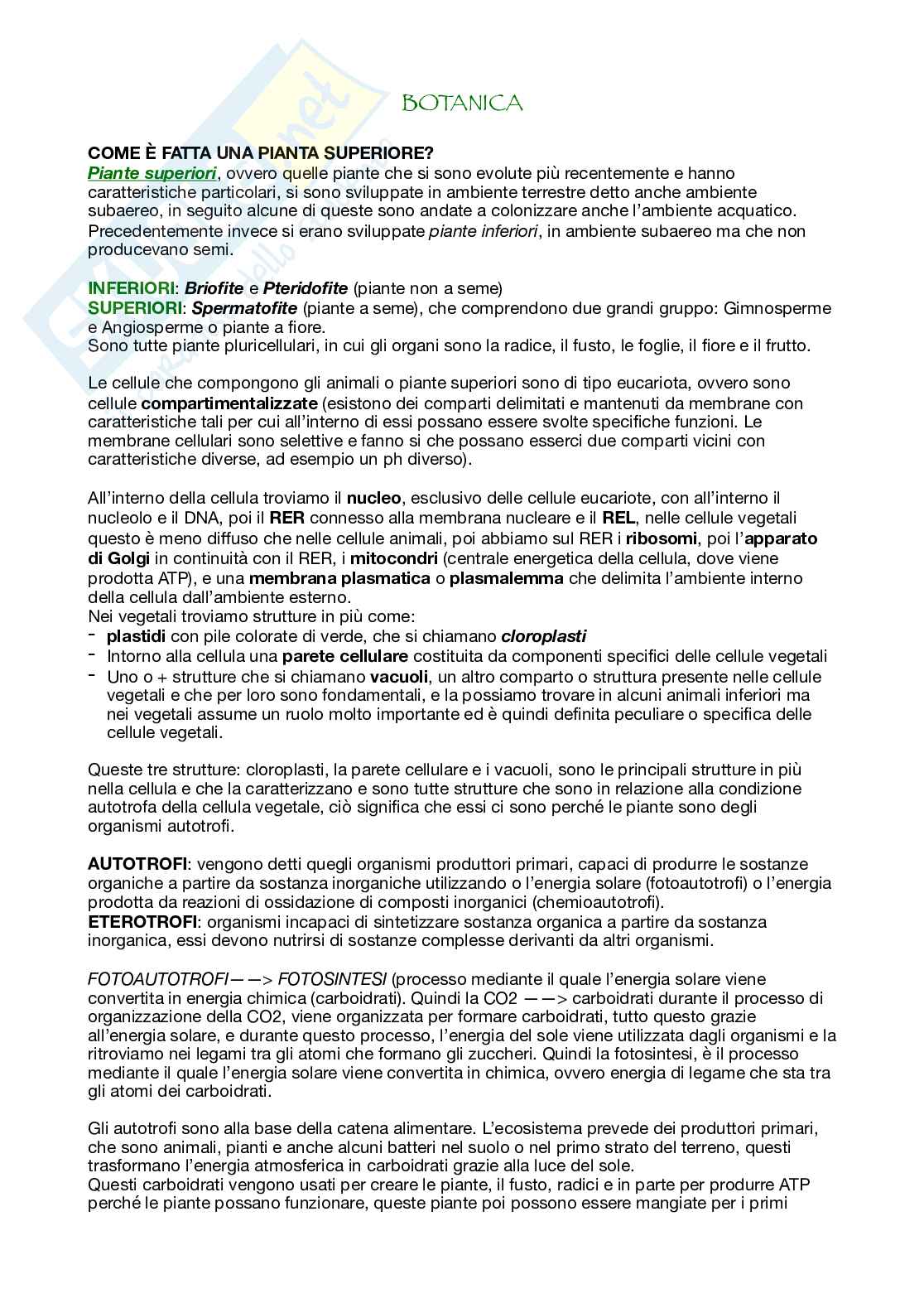 BOTANICA

COME È FATTA UNA PIANTA SUPERIORE?
Piante superiori, ovvero quelle piante che si sono evolute più recentemente e hanno caratteristiche particolari, si sono sviluppate in ambiente terrestre detto anche ambiente subaereo, in seguito alcune di queste sono andate a colonizzare anche l'ambiente acquatico. Precedentemente invece si erano sviluppate piante inferiori, in ambiente subaereo ma che non producevano semi.

INFERIORI: Briofite e Pteridofite (piante non a seme)
SUPERIORI: Spermatofite (piante a seme), che comprendono due grandi gruppo: Gimnosperme e Angiosperme o piante a fiore.
Sono tutte piante pluricellulari, in cui gli organi sono la radice, il fusto, le foglie, il fiore e il frutto.

Le cellule che compongono gli animali o piante superiori sono di tipo eucariota, ovvero sono cellule compartimentalizzate (esistono dei comparti delimitati e mantenuti da membrane con caratteristiche tali per cui all'interno di essi possano essere svolte specifiche funzioni. Le membrane cellulari sono selettive e fanno si che possano esserci due comparti vicini con caratteristiche diverse, ad esempio un ph diverso).

All'interno della cellula troviamo il nucleo, esclusivo delle cellule eucariote, con all'interno il nucleolo e il DNA, poi il RER connesso alla membrana nucleare e il REL, nelle cellule vegetali questo è meno diffuso che nelle cellule animali, poi abbiamo sul RER i ribosomi, poi l'apparato di Golgi in continuità con il RER, i mitocondri (centrale energetica della cellula, dove viene prodotta ATP), e una membrana plasmatica o plasmalemma che delimita l'ambiente interno della cellula dall'ambiente esterno.
Nei vegetali troviamo strutture in più come:
- plastidi con pile colorate di verde, che si chiamano cloroplasti
- Intorno alla cellula una parete cellulare costituita da componenti specifici delle cellule vegetali
- Uno o + strutture che si chiamano vacuoli, un altro comparto o struttura presente nelle cellule vegetali e che per loro sono fondamentali, e la possiamo trovare in alcuni animali inferiori ma nei vegetali assume un ruolo molto importante ed è quindi definita peculiare o specifica delle cellule vegetali.

Queste tre strutture: cloroplasti, la parete cellulare e i vacuoli, sono le principali strutture in più nella cellula e che la caratterizzano e sono tutte strutture che sono in relazione alla condizione autotrofa della cellula vegetale, ciò significa che essi ci sono perché le piante sono degli organismi autotrofi.

AUTOTROFI: vengono detti quegli organismi produttori primari, capaci di produrre le sostanze organiche a partire da sostanza inorganiche utilizzando o l'energia solare (fotoautotrofi) o l'energia prodotta da reazioni di ossidazione di composti inorganici (chemioautotrofi).
ETEROTROFI: organismi incapaci di sintetizzare sostanza organica a partire da sostanza inorganica, essi devono nutrirsi di sostanze complesse derivanti da altri organismi.

FOTOAUTOTROFI——> FOTOSINTESI (processo mediante il quale l'energia solare viene convertita in energia chimica (carboidrati). Quindi la CO2 ——> carboidrati durante il processo di organizzazione della CO2, viene organizzata per formare carboidrati, tutto questo grazie all'energia solare, e durante questo processo, l'energia del sole viene utilizzata dagli organismi e la ritroviamo nei legami tra gli atomi che formano gli zuccheri. Quindi la fotosintesi, è il processo mediante il quale l'energia solare viene convertita in chimica, ovvero energia di legame che sta tra gli atomi dei carboidrati.

Gli autotrofi sono alla base della catena alimentare. L'ecosistema prevede dei produttori primari, che sono animali, pianti e anche alcuni batteri nel suolo o nel primo strato del terreno, questi trasformano l'energia atmosferica in carboidrati grazie alla luce del sole.
Questi carboidrati vengono usati per creare le piante, il fusto, radici e in parte per produrre ATP perché le piante possano funzionare, queste piante poi possono essere mangiate per i primi